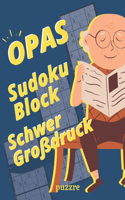 OPAS
Sudoku Block
Schwer Großdruck
puzzre